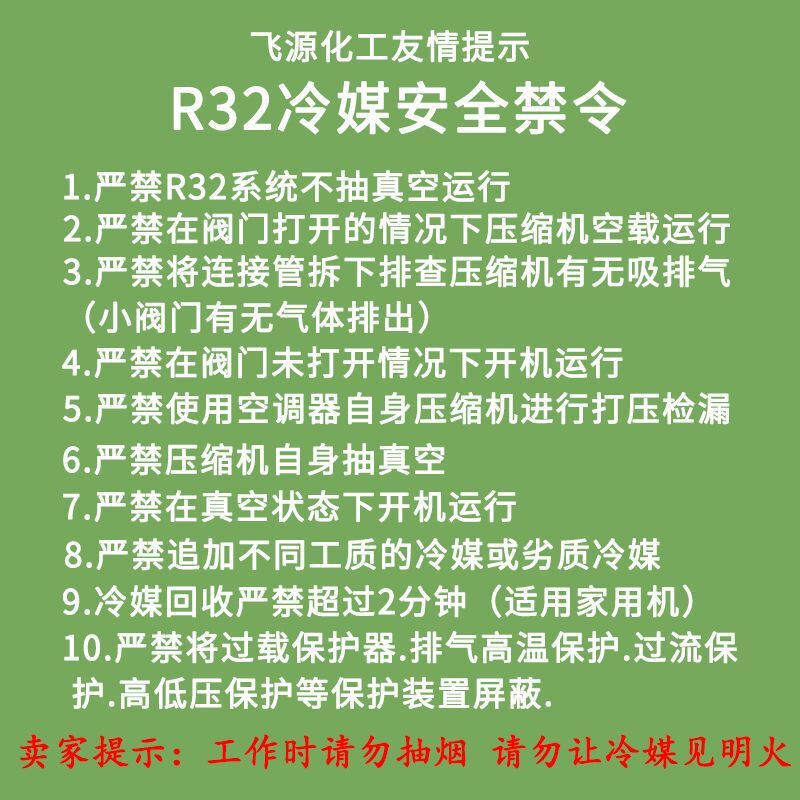 飞源化工友情提示
R32冷媒安全禁令

1.严禁R32系统不抽真空运行
2.严禁在阀门打开的情况下压缩机空载运行
3.严禁将连接管拆下排查压缩机有无吸排气（小阀门有无气体排出）
4.严禁在阀门未打开情况下开机运行
5.严禁使用空调器自身压缩机进行打压检漏
6.严禁压缩机自身抽真空
7.严禁在真空状态下开机运行
8.严禁追加不同工质的冷媒或劣质冷媒
9.冷媒回收严禁超过2分钟（适用家用机）
10.严禁将过载保护器.排气高温保护.过流保护.高低压保护等保护装置屏蔽.

卖家提示：工作时请勿抽烟 请勿让冷媒见明火